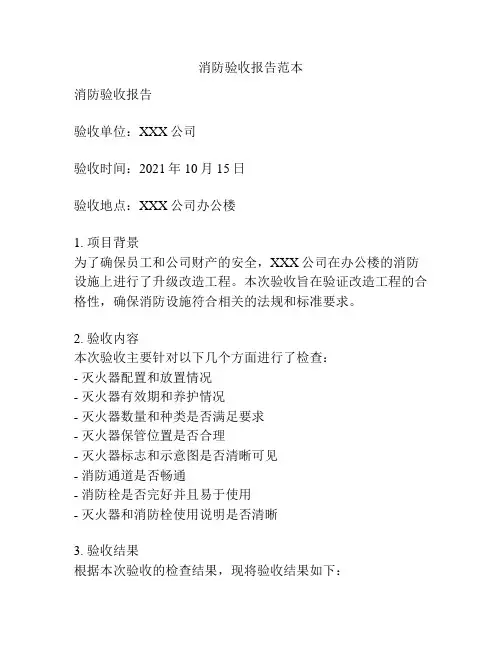 消防验收报告范本

消防验收报告

验收单位：XXX 公司

验收时间：2021 年 10 月 15 日

验收地点：XXX 公司办公楼

1. 项目背景
为了确保员工和公司财产的安全，XXX 公司在办公楼的消防设施上进行了升级改造工程。本次验收旨在验证改造工程的合格性，确保消防设施符合相关的法规和标准要求。

2. 验收内容
本次验收主要针对以下几个方面进行了检查：
- 灭火器配置和放置情况
- 灭火器有效期和养护情况
- 灭火器数量和种类是否满足要求
- 灭火器保管位置是否合理
- 灭火器标志和示意图是否清晰可见
- 消防通道是否畅通
- 消防栓是否完好并且易于使用
- 灭火器和消防栓使用说明是否清晰

3. 验收结果
根据本次验收的检查结果，现将验收结果如下：